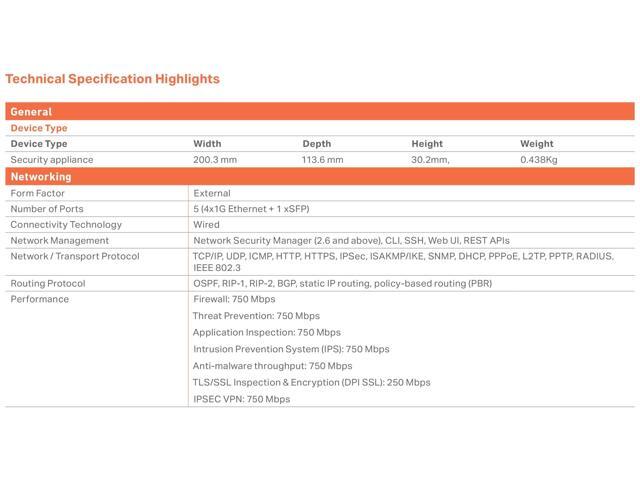 Technical Specification Highlights

General

Device Type

| Device Type | Width | Depth | Height | Weight |
|---|---|---|---|---|
| Security appliance | 200.3 mm | 113.6 mm | 30.2mm, | 0.438Kg |

Networking

Form Factor
External

Number of Ports
5 (4x1G Ethernet + 1 xSFP)

Connectivity Technology
Wired

Network Management
Network Security Manager (2.6 and above), CLI, SSH, Web UI, REST APIs

Network / Transport Protocol
TCP/IP, UDP, ICMP, HTTP, HTTPS, IPSec, ISAKMP/IKE, SNMP, DHCP, PPPoE, L2TP, PPTP, RADIUS, IEEE 802.3

Routing Protocol
OSPF, RIP-1, RIP-2, BGP, static IP routing, policy-based routing (PBR)

Performance
Firewall: 750 Mbps
Threat Prevention: 750 Mbps
Application Inspection: 750 Mbps
Intrusion Prevention System (IPS): 750 Mbps
Anti-malware throughput: 750 Mbps
TLS/SSL Inspection & Encryption (DPI SSL): 250 Mbps
IPSEC VPN: 750 Mbps